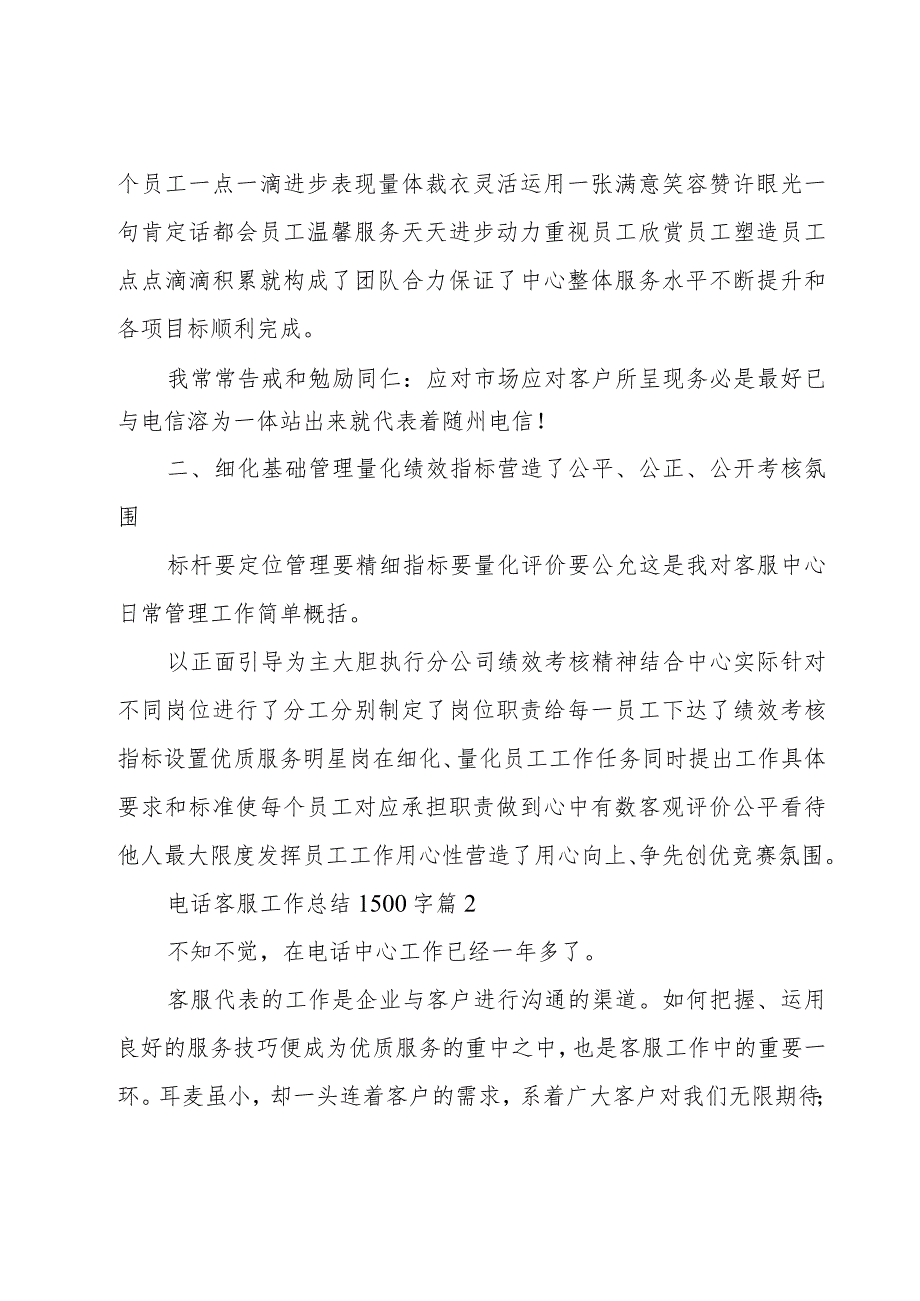 个员工一点一滴进步表现量体裁衣灵活运用一张满意笑容赞许眼光一句肯定话都会员工温馨服务天天进步动力重视员工欣赏员工塑造员工点点滴滴积累就构成了团队合力保证了中心整体服务水平不断提升和各项目标顺利完成。

我常常告戒和勉励同仁：应对市场应对客户所呈现务必是最好已与电信溶为一体站出来就代表着随州电信！

二、细化基础管理量化绩效指标营造了公平、公正、公开考核氛围

标杆要定位管理要精细指标要量化评价要公允这是我对客服中心日常管理工作简单概括。

以正面引导为主大胆执行分公司绩效考核精神结合中心实际针对不同岗位进行了分工分别制定了岗位职责给每一员工下达了绩效考核指标设置优质服务明星岗在细化、量化员工工作任务同时提出工作具体要求和标准使每个员工对应承担职责做到心中有数客观评价公平看待他人最大限度发挥员工工作用心性营造了用心向上、争先创优竞赛氛围。

电话客服工作总结 1500 字篇 2

不知不觉，在电话中心工作已经一年多了。

客服代表的工作是企业与客户进行沟通的渠道。如何把握、运用良好的服务技巧便成为优质服务的重中之中，也是客服工作中的重要一环。耳麦虽小，却一头连着客户的需求，系着广大客户对我们无限期待;